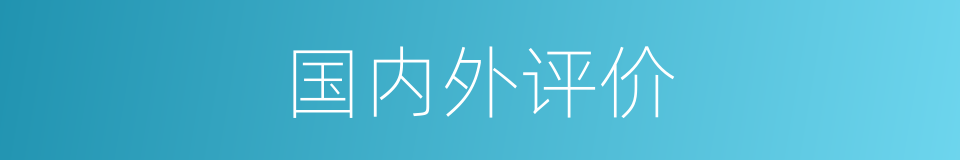 国内外评价